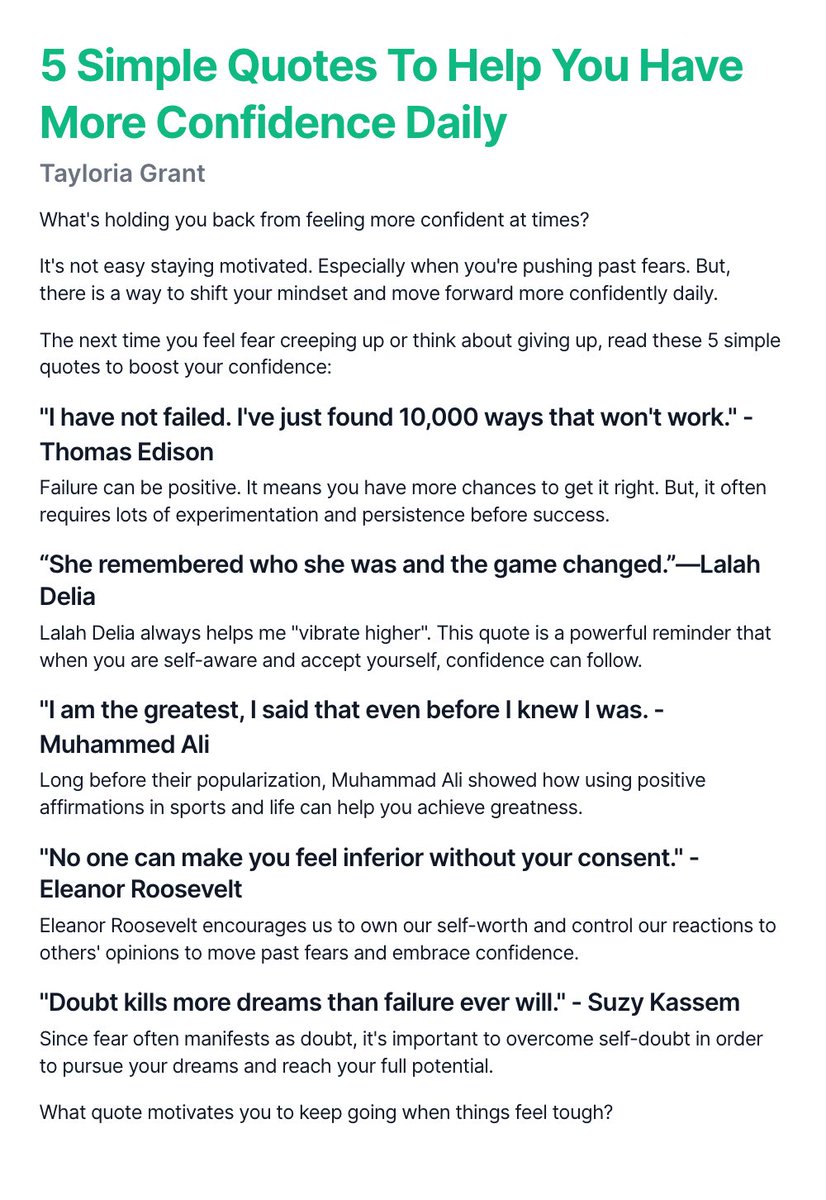 5 Simple Quotes To Help You Have More Confidence Daily

Tayloria Grant

What's holding you back from feeling more confident at times?

It's not easy staying motivated. Especially when you're pushing past fears. But, there is a way to shift your mindset and move forward more confidently daily.

The next time you feel fear creeping up or think about giving up, read these 5 simple quotes to boost your confidence:

"I have not failed. I've just found 10,000 ways that won't work." - Thomas Edison

Failure can be positive. It means you have more chances to get it right. But, it often requires lots of experimentation and persistence before success.

“She remembered who she was and the game changed.”—Lalah Delia

Lalah Delia always helps me "vibrate higher". This quote is a powerful reminder that when you are self-aware and accept yourself, confidence can follow.

"I am the greatest, I said that even before I knew I was. - Muhammed Ali

Long before their popularization, Muhammad Ali showed how using positive affirmations in sports and life can help you achieve greatness.

"No one can make you feel inferior without your consent." - Eleanor Roosevelt

Eleanor Roosevelt encourages us to own our self-worth and control our reactions to others' opinions to move past fears and embrace confidence.

"Doubt kills more dreams than failure ever will." - Suzy Kassem

Since fear often manifests as doubt, it's important to overcome self-doubt in order to pursue your dreams and reach your full potential.

What quote motivates you to keep going when things feel tough?